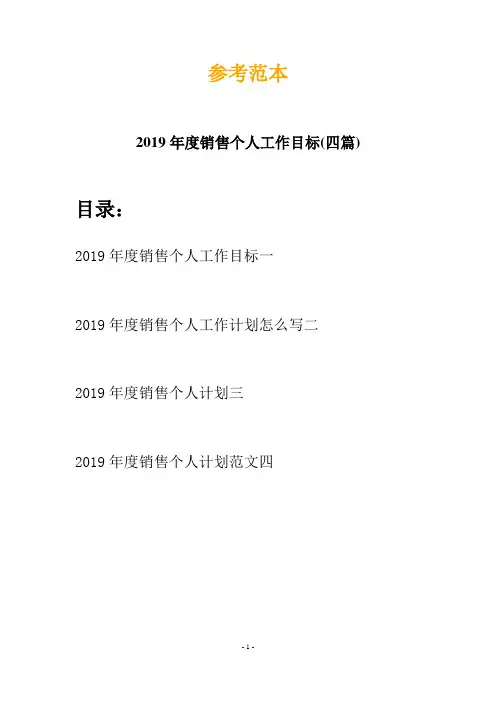 参考范本

2019年度销售个人工作目标(四篇)

目录:

2019年度销售个人工作目标一

2019年度销售个人工作计划怎么写二

2019年度销售个人计划三

2019年度销售个人计划范文四

- 1 -